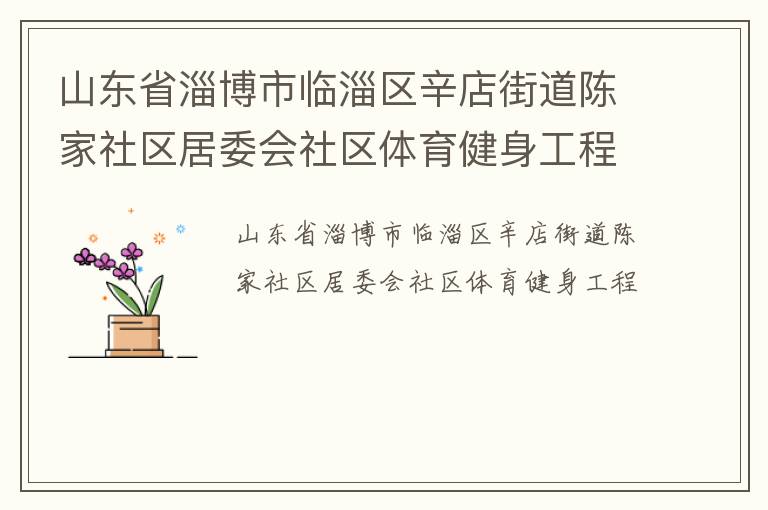 山东省淄博市临淄区辛店街道陈家社区居委会社区体育健身工程

山东省淄博市临淄区辛店街道陈家社区居委会社区体育健身工程